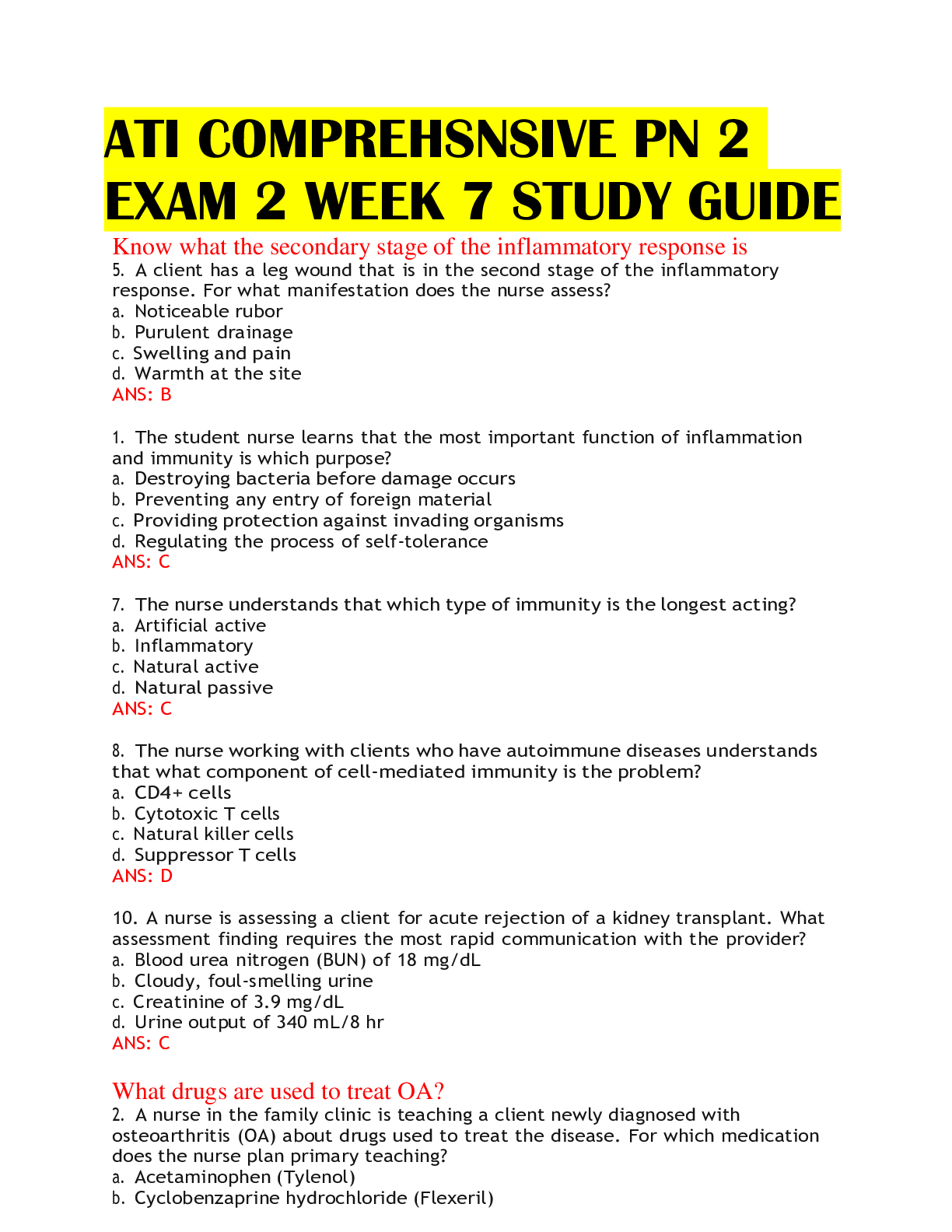 ATI COMPREHSNSIVE PN 2 EXAM 2 WEEK 7 STUDY GUIDE

Know what the secondary stage of the inflammatory response is

5. A client has a leg wound that is in the second stage of the inflammatory response. For what manifestation does the nurse assess?
a. Noticeable rubor
b. Purulent drainage
c. Swelling and pain
d. Warmth at the site
ANS: B

1. The student nurse learns that the most important function of inflammation and immunity is which purpose?
a. Destroying bacteria before damage occurs
b. Preventing any entry of foreign material
c. Providing protection against invading organisms
d. Regulating the process of self-tolerance
ANS: C

7. The nurse understands that which type of immunity is the longest acting?
a. Artificial active
b. Inflammatory
c. Natural active
d. Natural passive
ANS: C

8. The nurse working with clients who have autoimmune diseases understands that what component of cell-mediated immunity is the problem?
a. CD4+ cells
b. Cytotoxic T cells
c. Natural killer cells
d. Suppressor T cells
ANS: D

10. A nurse is assessing a client for acute rejection of a kidney transplant. What assessment finding requires the most rapid communication with the provider?
a. Blood urea nitrogen (BUN) of 18 mg/dL
b. Cloudy, foul-smelling urine
c. Creatinine of 3.9 mg/dL
d. Urine output of 340 mL/8 hr
ANS: C

What drugs are used to treat OA?

2. A nurse in the family clinic is teaching a client newly diagnosed with osteoarthritis (OA) about drugs used to treat the disease. For which medication does the nurse plan primary teaching?
a. Acetaminophen (Tylenol)
b. Cyclobenzaprine hydrochloride (Flexeril)